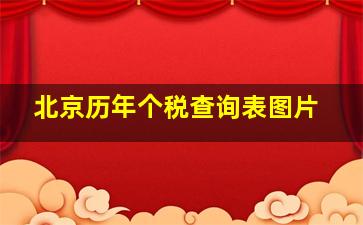 北京历年个税查询表图片